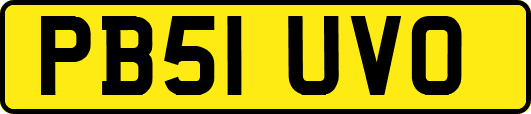 PB51 UVO